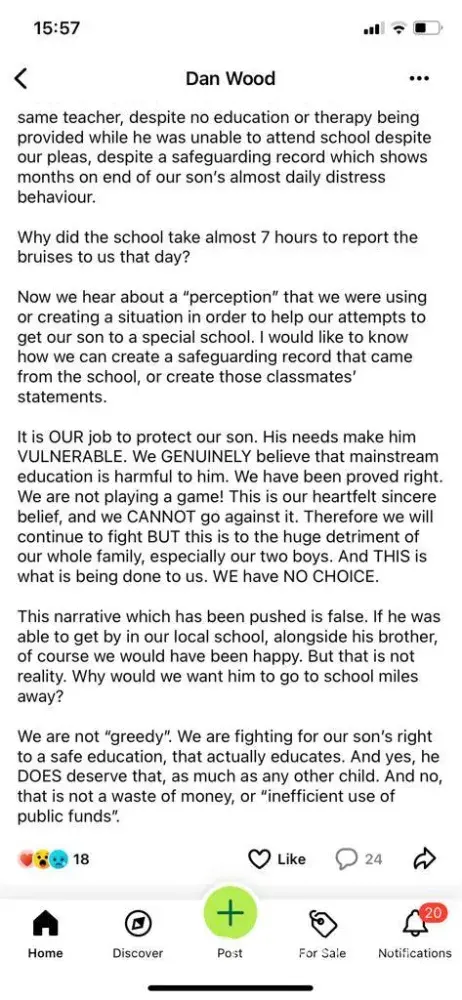 15:57

Dan Wood

same teacher, despite no education or therapy being provided while he was unable to attend school despite our pleas, despite a safeguarding record which shows months on end of our son's almost daily distress behaviour.

Why did the school take almost 7 hours to report the bruises to us that day?

Now we hear about a "perception" that we were using or creating a situation in order to help our attempts to get our son to a special school. I would like to know how we can create a safeguarding record that came from the school, or create those classmates' statements.

It is OUR job to protect our son. His needs make him VULNERABLE. We GENUINELY believe that mainstream education is harmful to him. We have been proved right. We are not playing a game! This is our heartfelt sincere belief, and we CANNOT go against it. Therefore we will continue to fight BUT this is to the huge detriment of our whole family, especially our two boys. And THIS is what is being done to us. WE have NO CHOICE.

This narrative which has been pushed is false. If he was able to get by in our local school, alongside his brother, of course we would have been happy. But that is not reality. Why would we want him to go to school miles away?

We are not "greedy". We are fighting for our son's right to a safe education, that actually educates. And yes, he DOES deserve that, as much as any other child. And no, that is not a waste of money, or "inefficient use of public funds".

18 Like 24

Home Discover Post For Sale 20 Notifications